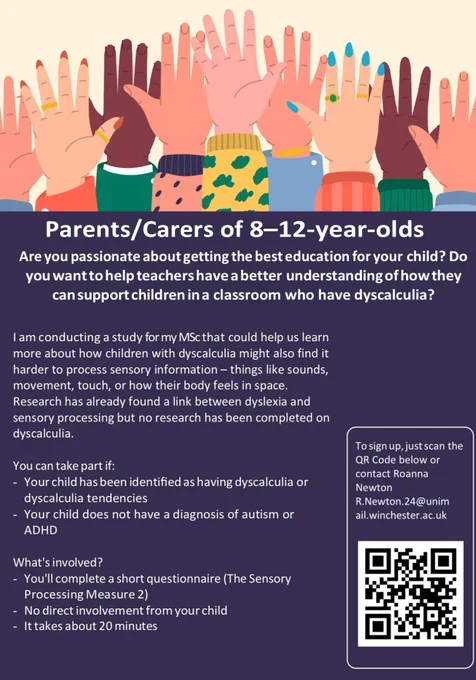 Parents/Carers of 8–12-year-olds

Are you passionate about getting the best education for your child? Do you want to help teachers have a better understanding of how they can support children in a classroom who have dyscalculia?

I am conducting a study for my MSc that could help us learn more about how children with dyscalculia might also find it harder to process sensory information – things like sounds, movement, touch, or how their body feels in space. Research has already found a link between dyslexia and sensory processing but no research has been completed on dyscalculia.

You can take part if:
- Your child has been identified as having dyscalculia or dyscalculia tendencies
- Your child does not have a diagnosis of autism or ADHD

What's involved?
- You'll complete a short questionnaire (The Sensory Processing Measure 2)
- No direct involvement from your child
- It takes about 20 minutes

To sign up, just scan the QR Code below or contact Roanna Newton R.Newton.24@unimail.winchester.ac.uk